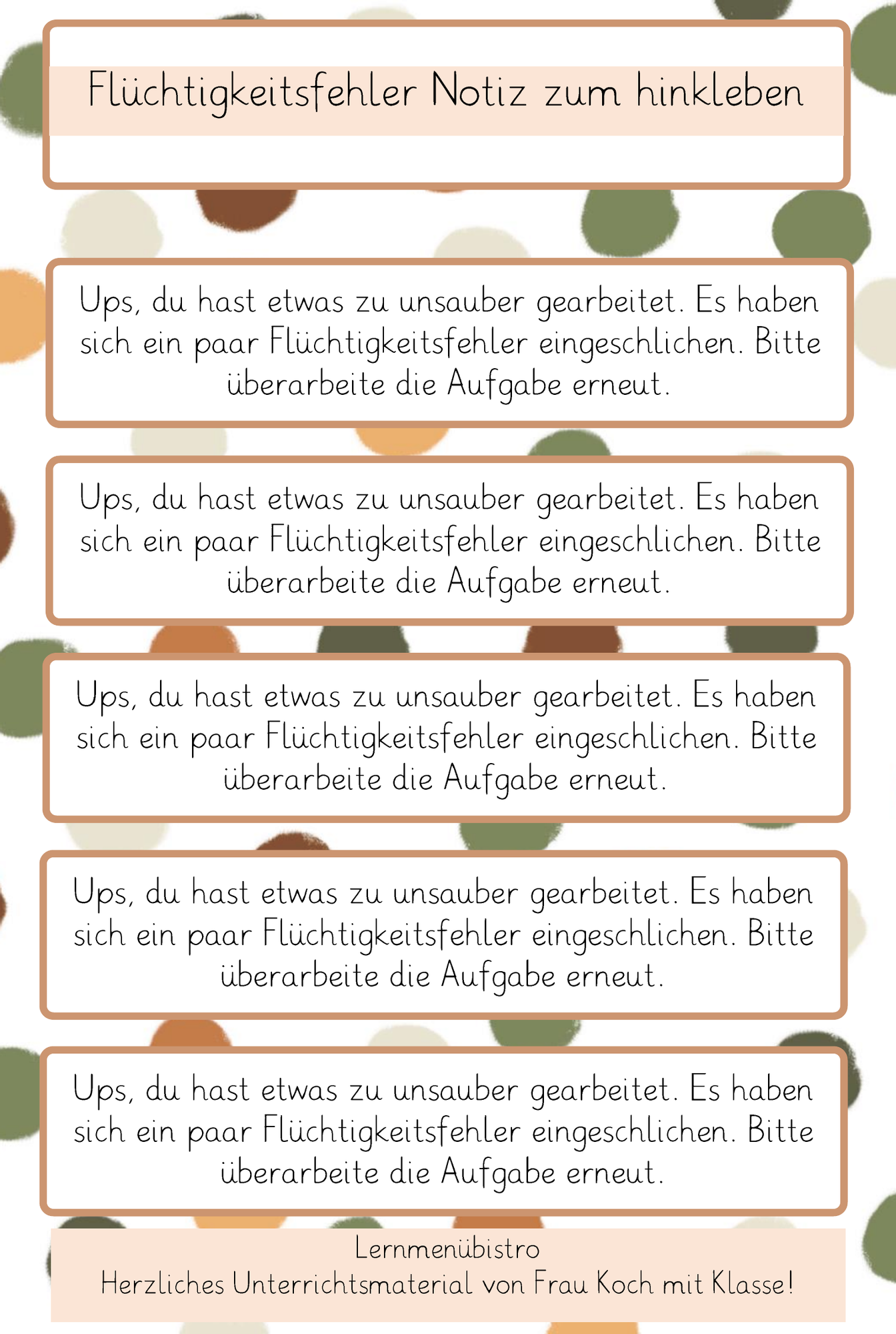 Flüchtigkeitsfehler Notiz zum hinkleben

Ups, du hast etwas zu unsauber gearbeitet. Es haben sich ein paar Flüchtigkeitsfehler eingeschlichen. Bitte überarbeite die Aufgabe erneut.

Ups, du hast etwas zu unsauber gearbeitet. Es haben sich ein paar Flüchtigkeitsfehler eingeschlichen. Bitte überarbeite die Aufgabe erneut.

Ups, du hast etwas zu unsauber gearbeitet. Es haben sich ein paar Flüchtigkeitsfehler eingeschlichen. Bitte überarbeite die Aufgabe erneut.

Ups, du hast etwas zu unsauber gearbeitet. Es haben sich ein paar Flüchtigkeitsfehler eingeschlichen. Bitte überarbeite die Aufgabe erneut.

Ups, du hast etwas zu unsauber gearbeitet. Es haben sich ein paar Flüchtigkeitsfehler eingeschlichen. Bitte überarbeite die Aufgabe erneut.

Lernmenübistro
Herzliches Unterrichtsmaterial von Frau Koch mit Klasse!